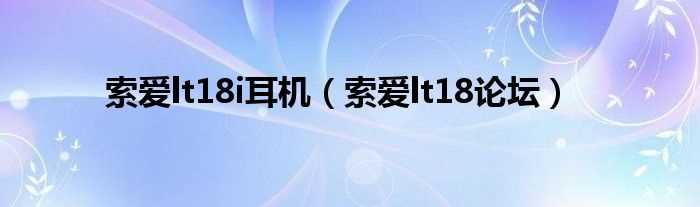 索爱lt18i耳机（索爱lt18论坛）